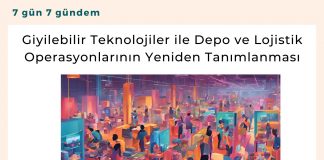 7 gün 7 gündem

Giyilebilir Teknolojiler ile Depo ve Lojistik Operasyonlarının Yeniden Tanımlanması